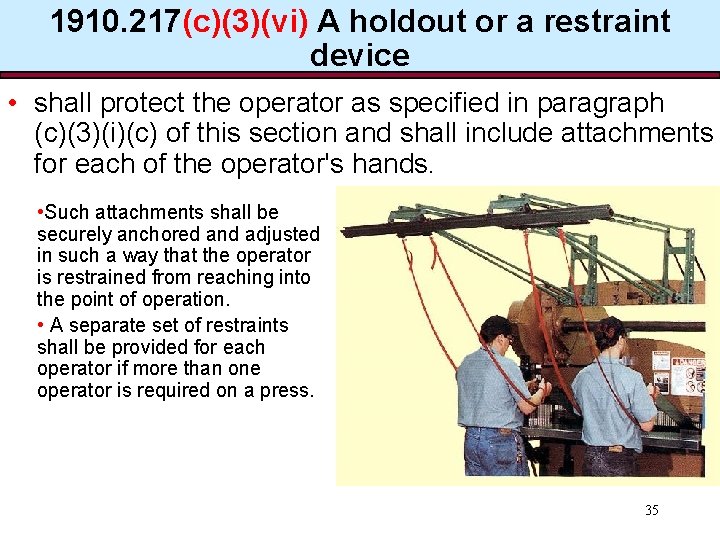 1910.217(c)(3)(vi) A holdout or a restraint device

• shall protect the operator as specified in paragraph (c)(3)(i)(c) of this section and shall include attachments for each of the operator's hands.

•Such attachments shall be securely anchored and adjusted in such a way that the operator is restrained from reaching into the point of operation.

• A separate set of restraints shall be provided for each operator if more than one operator is required on a press.

35